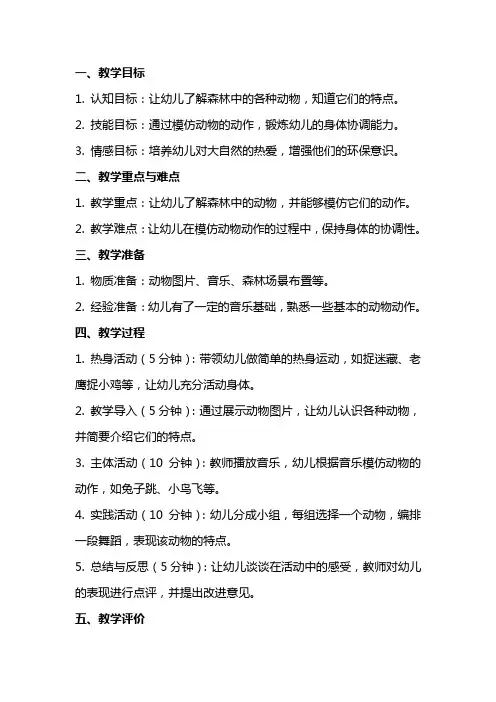 一、教学目标

1. 认知目标：让幼儿了解森林中的各种动物，知道它们的特点。

2. 技能目标：通过模仿动物的动作，锻炼幼儿的身体协调能力。

3. 情感目标：培养幼儿对大自然的热爱，增强他们的环保意识。

二、教学重点与难点

1. 教学重点：让幼儿了解森林中的动物，并能够模仿它们的动作。

2. 教学难点：让幼儿在模仿动物动作的过程中，保持身体的协调性。

三、教学准备

1. 物质准备：动物图片、音乐、森林场景布置等。

2. 经验准备：幼儿有了一定的音乐基础，熟悉一些基本的动物动作。

四、教学过程

1. 热身活动（5 分钟）：带领幼儿做简单的热身运动，如捉迷藏、老鹰捉小鸡等，让幼儿充分活动身体。

2. 教学导入（5 分钟）：通过展示动物图片，让幼儿认识各种动物，并简要介绍它们的特点。

3. 主体活动（10 分钟）：教师播放音乐，幼儿根据音乐模仿动物的动作，如兔子跳、小鸟飞等。

4. 实践活动（10 分钟）：幼儿分成小组，每组选择一个动物，编排一段舞蹈，表现该动物的特点。

5. 总结与反思（5 分钟）：让幼儿谈谈在活动中的感受，教师对幼儿的表现进行点评，并提出改进意见。

五、教学评价